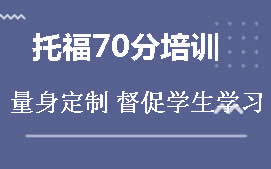 托福70分培训

量身定制 督促学生学习